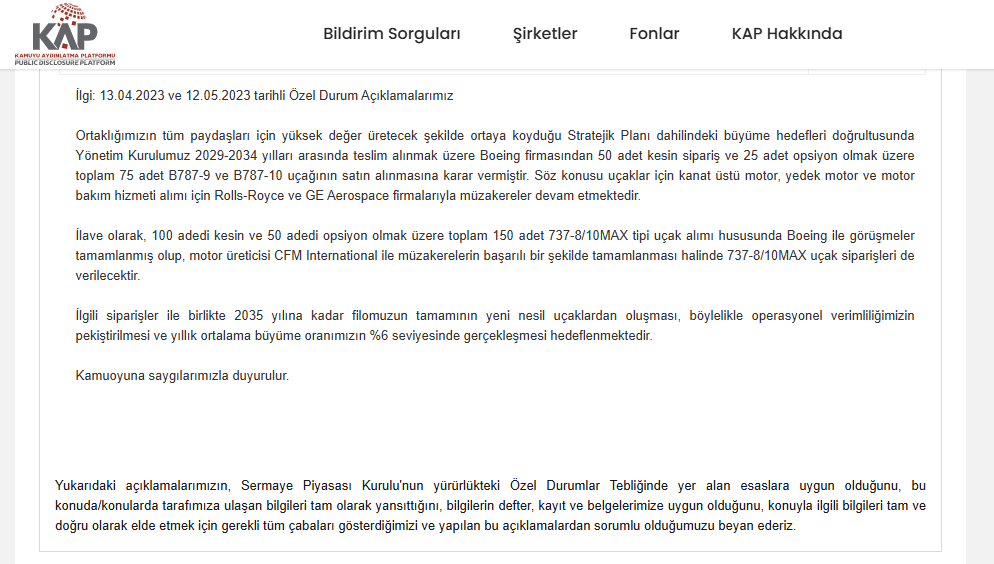 KAP
KAMUYU AYDINLATMA PLATFORMU
PUBLIC DISCLOSURE PLATFORM

Bildirim Sorguları Şirketler Fonlar KAP Hakkında

İlgi: 13.04.2023 ve 12.05.2023 tarihli Özel Durum Açıklamalarımız

Ortaklığımızın tüm paydaşları için yüksek değer üretecek şekilde ortaya koyduğu Stratejik Planı dahilindeki büyüme hedefleri doğrultusunda Yönetim Kurulumuz 2029-2034 yılları arasında teslim alınmak üzere Boeing firmasından 50 adet kesin sipariş ve 25 adet opsiyon olmak üzere toplam 75 adet B787-9 ve B787-10 uçağının satın alınmasına karar vermiştir. Söz konusu uçaklar için kanat üstü motor, yedek motor ve motor bakım hizmeti alımı için Rolls-Royce ve GE Aerospace firmalarıyla müzakereler devam etmektedir.

İlave olarak, 100 adedi kesin ve 50 adedi opsiyon olmak üzere toplam 150 adet 737-8/10MAX tipi uçak alımı hususunda Boeing ile görüşmeler tamamlanmış olup, motor üreticisi CFM International ile müzakerelerin başarılı bir şekilde tamamlanması halinde 737-8/10MAX uçak siparişleri de verilecektir.

İlgili siparişler ile birlikte 2035 yılına kadar filomuzun tamamının yeni nesil uçaklardan oluşması, böylelikle operasyonel verimliliğimizin pekiştirilmesi ve yıllık ortalama büyüme oranımızın %6 seviyesinde gerçekleşmesi hedeflenmektedir.

Kamuoyuna saygılarımızla duyurulur.

Yukarıdaki açıklamalarımızın, Sermaye Piyasası Kurulu'nun yürürlükteki Özel Durumlar Tebliğinde yer alan esaslara uygun olduğunu, bu konuda/konularda tarafımıza ulaşan bilgileri tam olarak yansıttığını, bilgilerin defter, kayıt ve belgelerimize uygun olduğunu, konuyla ilgili bilgileri tam ve doğru olarak elde etmek için gerekli tüm çabaları gösterdiğimizi ve yapılan bu açıklamalardan sorumlu olduğumuzu beyan ederiz.